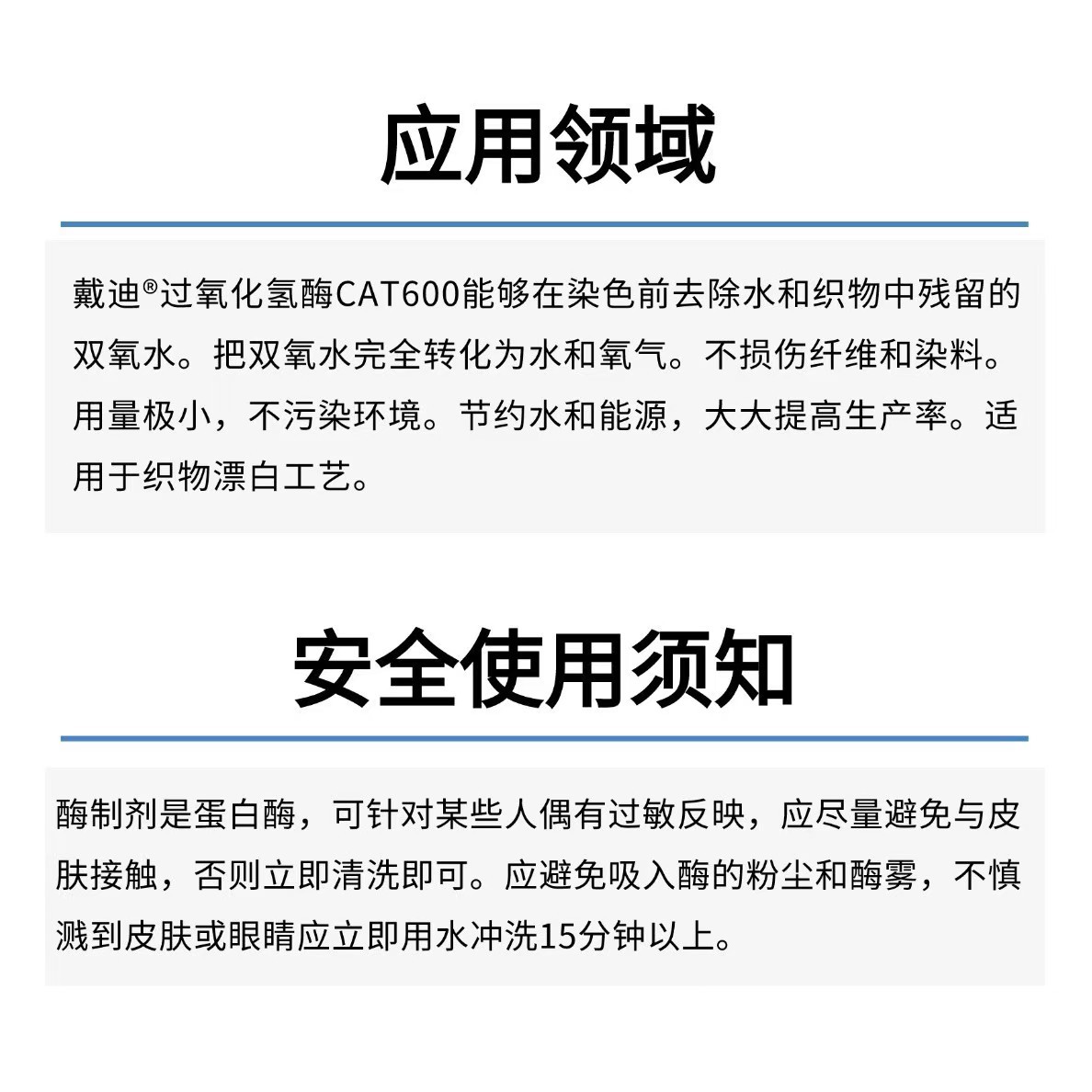 应用领域

戴迪®过氧化氢酶CAT600能够在染色前去除水和织物中残留的双氧水。把双氧水完全转化为水和氧气。不损伤纤维和染料。用量极小，不污染环境。节约水和能源，大大提高生产率。适用于织物漂白工艺。

安全使用须知

酶制剂是蛋白酶，可针对某些人偶有过敏反映，应尽量避免与皮肤接触，否则立即清洗即可。应避免吸入酶的粉尘和酶雾，不慎溅到皮肤或眼睛应立即用水冲洗15分钟以上。